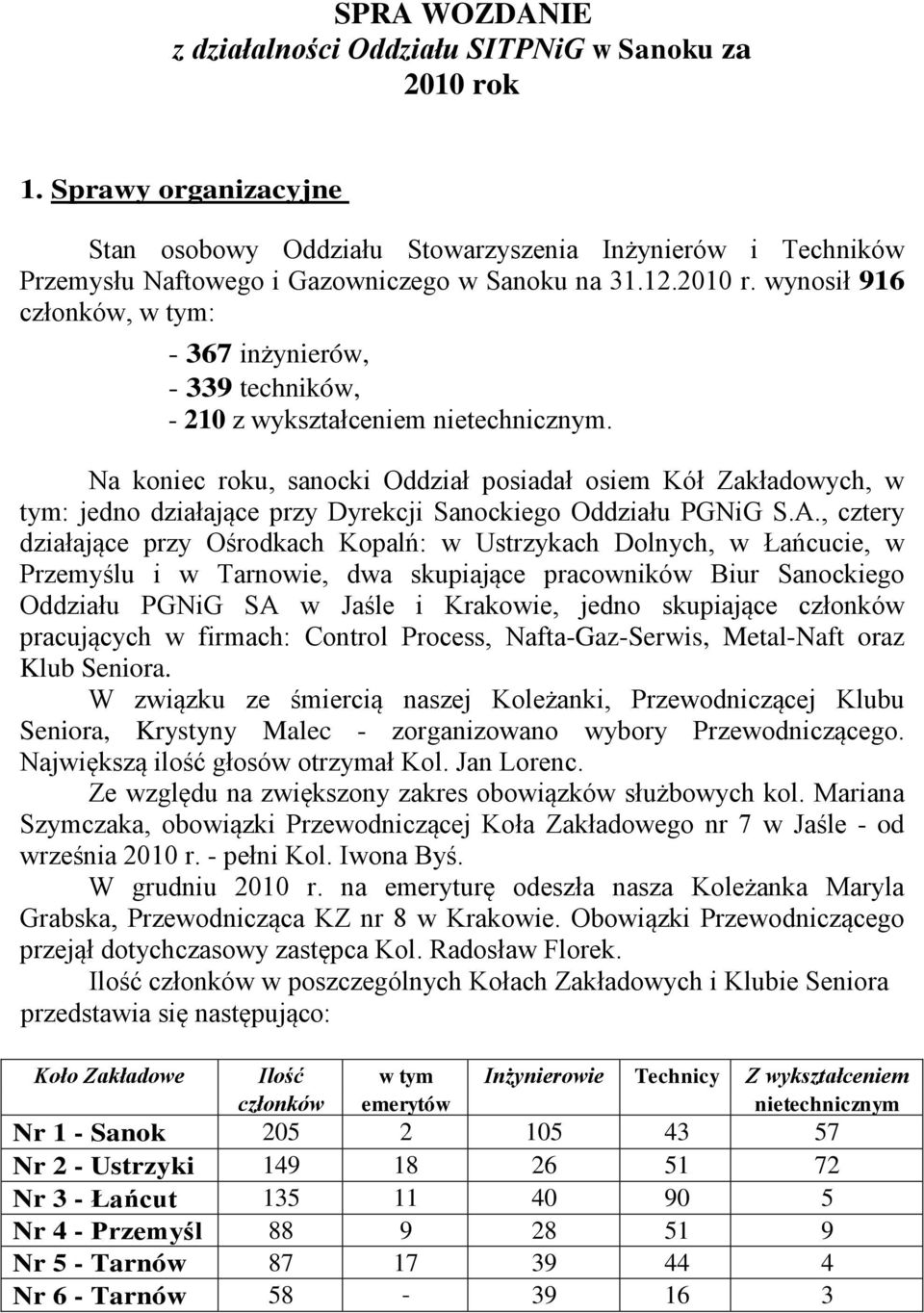 SPRA WOZDANIE
z działalności Oddziału SITPNiG w Sanoku za 2010 rok

1. Sprawy organizacyjne

Stan osobowy Oddziału Stowarzyszenia Inżynierów i Techników Przemysłu Naftowego i Gazowniczego w Sanoku na 31.12.2010 r. wynosił 916 członków, w tym:

- 367 inżynierów,
- 339 techników,
- 210 z wykształceniem nietechnicznym.

Na koniec roku, sanocki Oddział posiadał osiem Kół Zakładowych, w tym: jedno działające przy Dyrekcji Sanockiego Oddziału PGNiG S.A., cztery działające przy Ośrodkach Kopalń: w Ustrzykach Dolnych, w Łańcucie, w Przemyślu i w Tarnowie, dwa skupiające pracowników Biur Sanockiego Oddziału PGNiG SA w Jaśle i Krakowie, jedno skupiające członków pracujących w firmach: Control Process, Nafta-Gaz-Serwis, Metal-Naft oraz Klub Seniora.

W związku ze śmiercią naszej Koleżanki, Przewodniczącej Klubu Seniora, Krystyny Malec - zorganizowano wybory Przewodniczącego. Największą ilość głosów otrzymał Kol. Jan Lorenc.

Ze względu na zwiększony zakres obowiązków służbowych kol. Mariana Szymczaka, obowiązki Przewodniczącej Koła Zakładowego nr 7 w Jaśle - od września 2010 r. - pełni Kol. Iwona Byś.

W grudniu 2010 r. na emeryturę odeszła nasza Koleżanka Maryla Grabska, Przewodnicząca KZ nr 8 w Krakowie. Obowiązki Przewodniczącego przejął dotychczasowy zastępca Kol. Radosław Florek.

Ilość członków w poszczególnych Kołach Zakładowych i Klubie Seniora przedstawia się następująco:

| Koło Zakładowe | Ilość członków | w tym emerytów | Inżynierowie | Technicy | Z wykształceniem nietechnicznym |
|---|---|---|---|---|---|
| Nr 1 - Sanok | 205 | 2 | 105 | 43 | 57 |
| Nr 2 - Ustrzyki | 149 | 18 | 26 | 51 | 72 |
| Nr 3 - Łańcut | 135 | 11 | 40 | 90 | 5 |
| Nr 4 - Przemyśl | 88 | 9 | 28 | 51 | 9 |
| Nr 5 - Tarnów | 87 | 17 | 39 | 44 | 4 |
| Nr 6 - Tarnów | 58 | - | 39 | 16 | 3 |